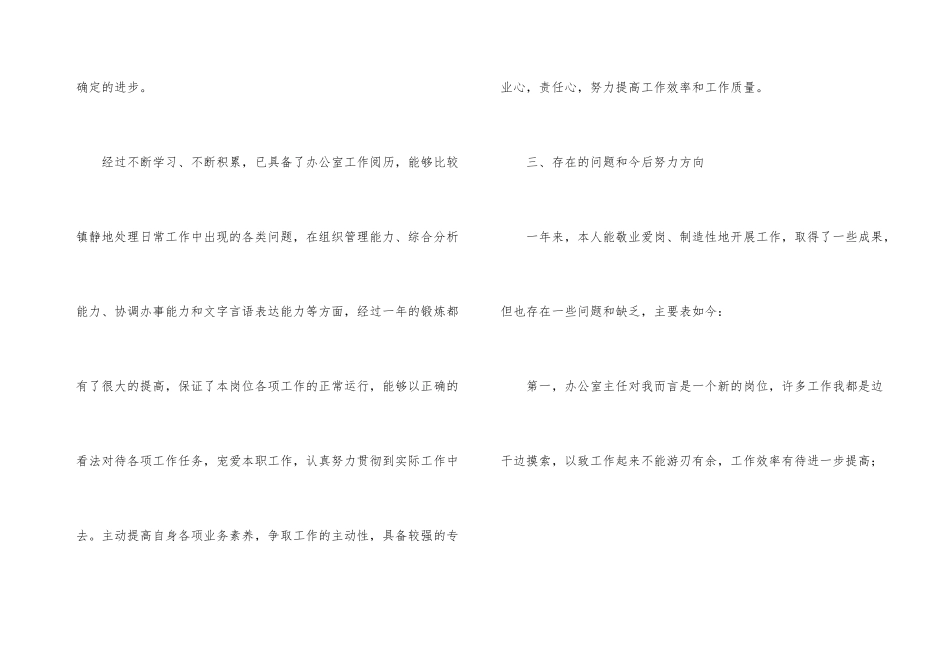 确定的进步。

经过不断学习、不断积累，已具备了办公室工作阅历，能够比较镇静地处理日常工作中出现的各类问题，在组织管理能力、综合分析能力、协调办事能力和文字言语表达能力等方面，经过一年的锻炼都有了很大的提高，保证了本岗位各项工作的正常运行，能够以正确的看法对待各项工作任务，宠爱本职工作，认真努力贯彻到实际工作中去。主动提高自身各项业务素养，争取工作的主动性，具备较强的专业心，责任心，努力提高工作效率和工作质量。

三、存在的问题和今后努力方向

一年来，本人能敬业爱岗、制造性地开展工作，取得了一些成果，但也存在一些问题和缺乏，主要表如今：

第一，办公室主任对我而言是一个新的岗位，许多工作我都是边干边摸索，以致工作起来不能游刃有余，工作效率有待进一步提高；